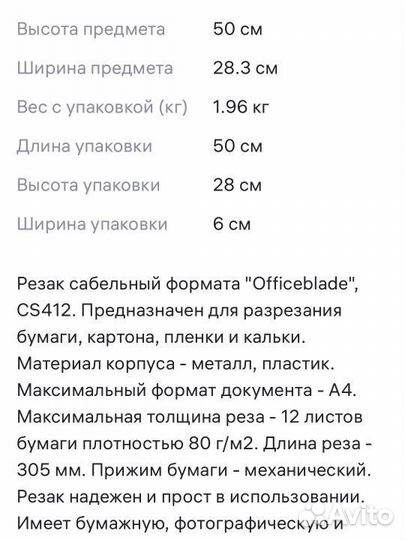 | | |
|---|---|
| Высота предмета | 50 см |
| Ширина предмета | 28.3 см |
| Вес с упаковкой (кг) | 1.96 кг |
| Длина упаковки | 50 см |
| Высота упаковки | 28 см |
| Ширина упаковки | 6 см |

Резак сабельный формата "Officeblade", CS412. Предназначен для разрезания бумаги, картона, пленки и кальки. Материал корпуса - металл, пластик. Максимальный формат документа - А4. Максимальная толщина реза - 12 листов бумаги плотностью 80 г/м2. Длина реза - 305 мм. Прижим бумаги - механический. Резак надежен и прост в использовании. Имеет бумажную, фотографическую и

Avito